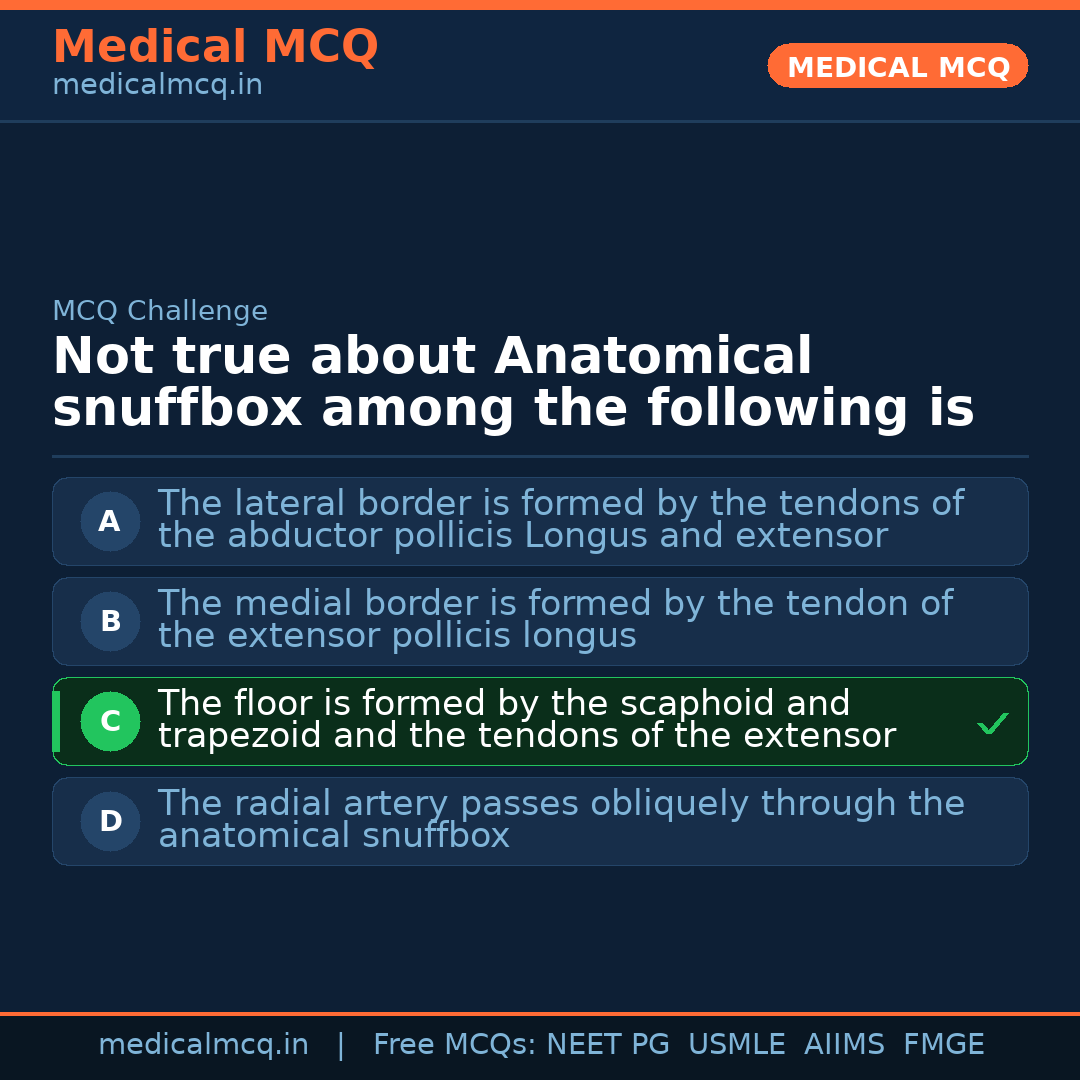 Medical MCQ
medicalmcq.in

MEDICAL MCQ

MCQ Challenge

Not true about Anatomical snuffbox among the following is

A The lateral border is formed by the tendons of the abductor pollicis Longus and extensor

B The medial border is formed by the tendon of the extensor pollicis longus

C The floor is formed by the scaphoid and trapezoid and the tendons of the extensor ✓

D The radial artery passes obliquely through the anatomical snuffbox

medicalmcq.in | Free MCQs: NEET PG USMLE AIIMS FMGE